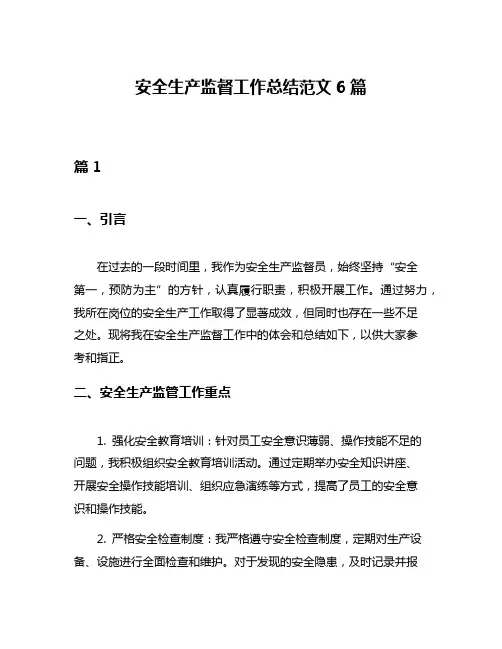 安全生产监督工作总结范文 6 篇

篇 1

一、引言

在过去的一段时间里，我作为安全生产监督员，始终坚持“安全第一，预防为主”的方针，认真履行职责，积极开展工作。通过努力，我所在岗位的安全生产工作取得了显著成效，但同时也存在一些不足之处。现将我在安全生产监督工作中的体会和总结如下，以供大家参考和指正。

二、安全生产监管工作重点

1. 强化安全教育培训：针对员工安全意识薄弱、操作技能不足的问题，我积极组织安全教育培训活动。通过定期举办安全知识讲座、开展安全操作技能培训、组织应急演练等方式，提高了员工的安全意识和操作技能。

2. 严格安全检查制度：我严格遵守安全检查制度，定期对生产设备、设施进行全面检查和维护。对于发现的安全隐患，及时记录并报